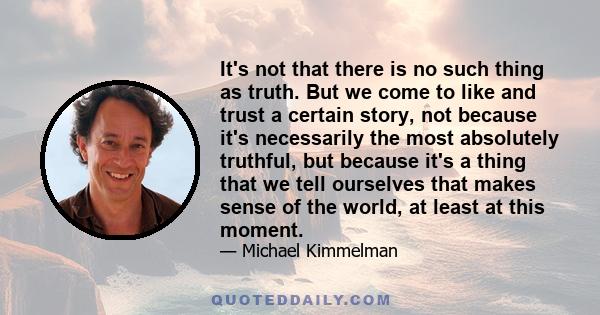 It's not that there is no such thing as truth. But we come to like and trust a certain story, not because it's necessarily the most absolutely truthful, but because it's a thing that we tell ourselves that makes sense of the world, at least at this moment.

— Michael Kimmelman

QUOTEDDAILY.COM